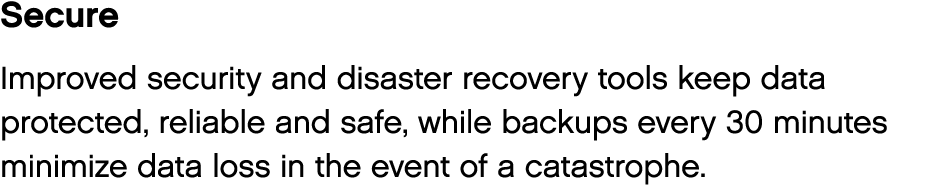 Secure

Improved security and disaster recovery tools keep data protected, reliable and safe, while backups every 30 minutes minimize data loss in the event of a catastrophe.